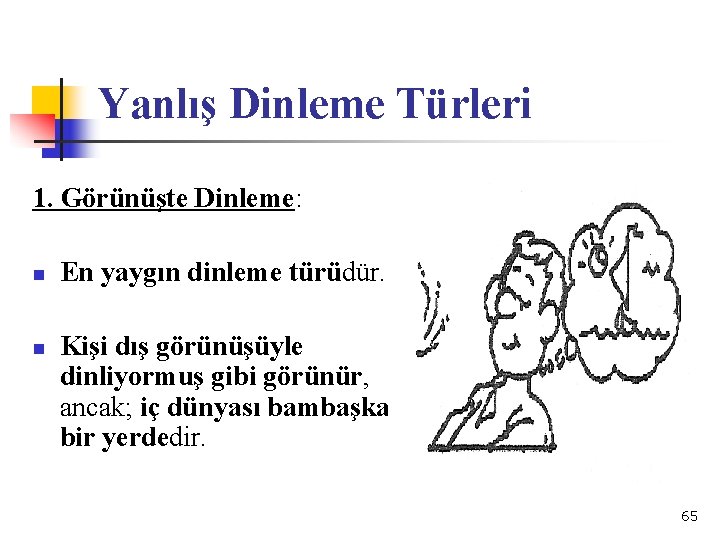 Yanlış Dinleme Türleri

1. Görünüşte Dinleme:

En yaygın dinleme türüdür.

Kişi dış görünüşüyle dinliyormuş gibi görünür, ancak; iç dünyası bambaşka bir yerdedir.

65